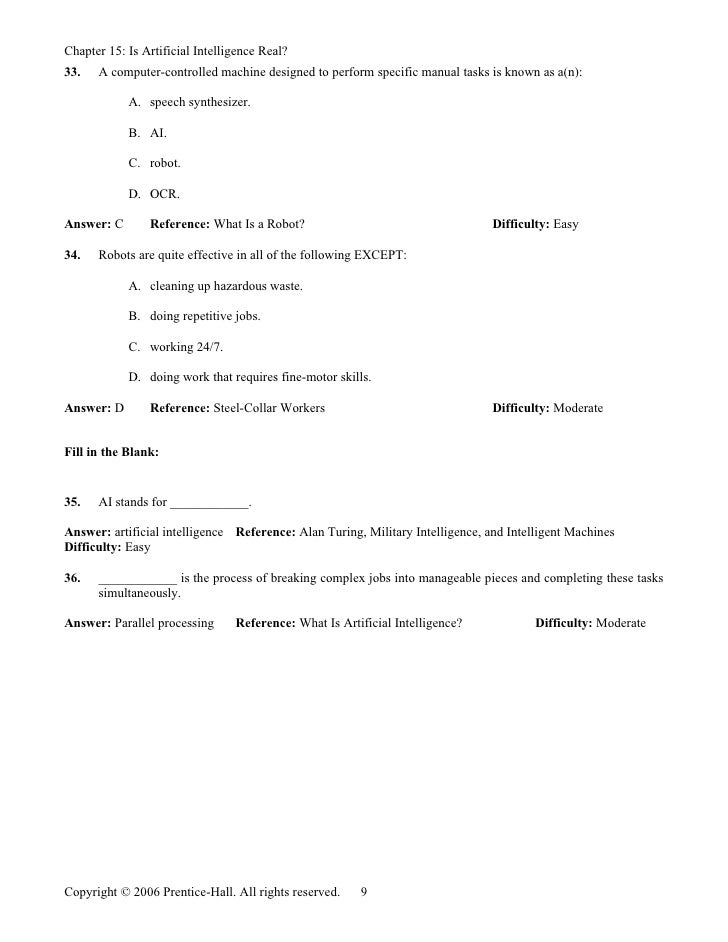 Chapter 15: Is Artificial Intelligence Real?

33. A computer-controlled machine designed to perform specific manual tasks is known as a(n):

A. speech synthesizer.

B. AI.

C. robot.

D. OCR.

Answer: C Reference: What Is a Robot? Difficulty: Easy

34. Robots are quite effective in all of the following EXCEPT:

A. cleaning up hazardous waste.

B. doing repetitive jobs.

C. working 24/7.

D. doing work that requires fine-motor skills.

Answer: D Reference: Steel-Collar Workers Difficulty: Moderate

Fill in the Blank:

35. AI stands for ____________.

Answer: artificial intelligence Reference: Alan Turing, Military Intelligence, and Intelligent Machines
Difficulty: Easy

36. ____________ is the process of breaking complex jobs into manageable pieces and completing these tasks simultaneously.

Answer: Parallel processing Reference: What Is Artificial Intelligence? Difficulty: Moderate

Copyright © 2006 Prentice-Hall. All rights reserved. 9